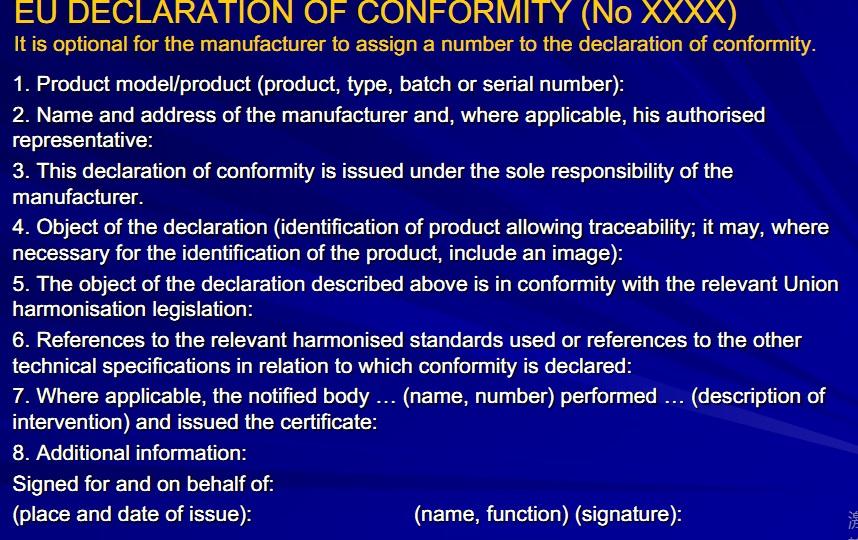 EU DECLARATION OF CONFORMITY (No XXXX)
It is optional for the manufacturer to assign a number to the declaration of conformity.

1. Product model/product (product, type, batch or serial number):
2. Name and address of the manufacturer and, where applicable, his authorised representative:
3. This declaration of conformity is issued under the sole responsibility of the manufacturer.
4. Object of the declaration (identification of product allowing traceability; it may, where necessary for the identification of the product, include an image):
5. The object of the declaration described above is in conformity with the relevant Union harmonisation legislation:
6. References to the relevant harmonised standards used or references to the other technical specifications in relation to which conformity is declared:
7. Where applicable, the notified body … (name, number) performed … (description of intervention) and issued the certificate:
8. Additional information:
Signed for and on behalf of:
(place and date of issue): (name, function) (signature):